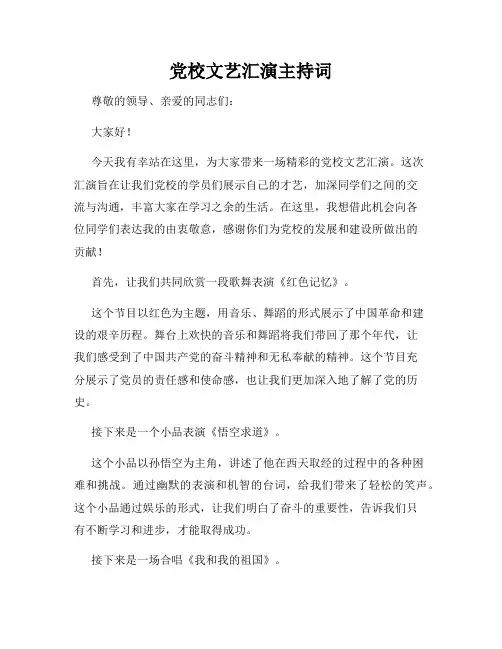 党校文艺汇演主持词

尊敬的领导、亲爱的同志们:

大家好!

今天我有幸站在这里，为大家带来一场精彩的党校文艺汇演。这次汇演旨在让我们党校的学员们展示自己的才艺，加深同学们之间的交流与沟通，丰富大家在学习之余的生活。在这里，我想借此机会向各位同学们表达我的由衷敬意，感谢你们为党校的发展和建设所做出的贡献!

首先，让我们共同欣赏一段歌舞表演《红色记忆》。

这个节目以红色为主题，用音乐、舞蹈的形式展示了中国革命和建设的艰辛历程。舞台上欢快的音乐和舞蹈将我们带回了那个年代，让我们感受到了中国共产党的奋斗精神和无私奉献的精神。这个节目充分展示了党员的责任感和使命感，也让我们更加深入地了解了党的历史。

接下来是一个小品表演《悟空求道》。

这个小品以孙悟空为主角，讲述了他在西天取经的过程中的各种困难和挑战。通过幽默的表演和机智的台词，给我们带来了轻松的笑声。这个小品通过娱乐的形式，让我们明白了奋斗的重要性，告诉我们只有不断学习和进步，才能取得成功。

接下来是一场合唱《我和我的祖国》。